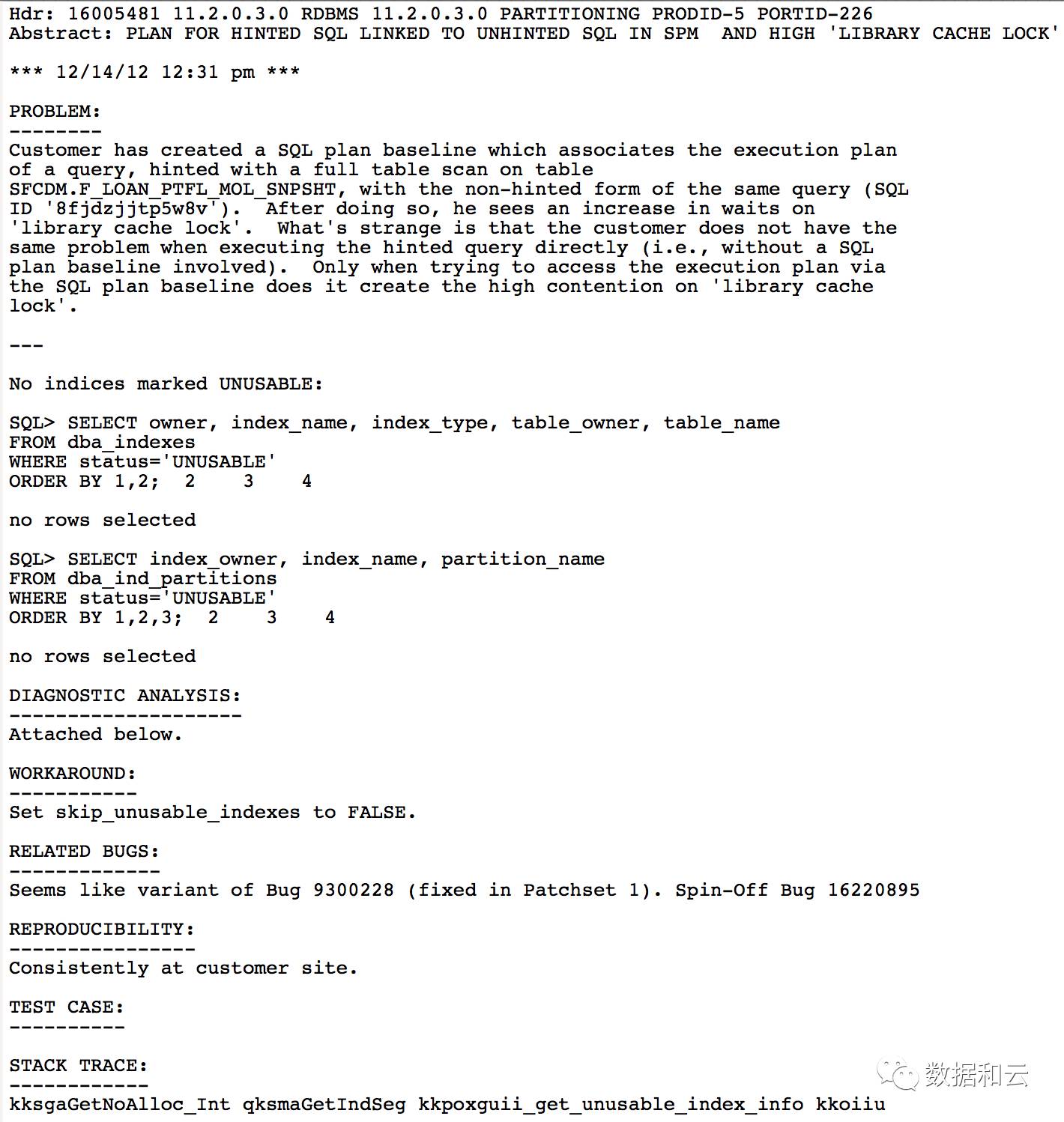 Hdr: 16005481 11.2.0.3.0 RDBMS 11.2.0.3.0 PARTITIONING PRODID-5 PORTID-226
Abstract: PLAN FOR HINTED SQL LINKED TO UNHINTED SQL IN SPM AND HIGH 'LIBRARY CACHE LOCK'

*** 12/14/12 12:31 pm ***

PROBLEM:
--------
Customer has created a SQL plan baseline which associates the execution plan of a query, hinted with a full table scan on table SFCDM.F_LOAN_PTFL_MOL_SNPSHT, with the non-hinted form of the same query (SQL ID '8fjdzjjtp5w8v'). After doing so, he sees an increase in waits on 'library cache lock'. What's strange is that the customer does not have the same problem when executing the hinted query directly (i.e., without a SQL plan baseline involved). Only when trying to access the execution plan via the SQL plan baseline does it create the high contention on 'library cache lock'.

---

No indices marked UNUSABLE:

SQL> SELECT owner, index_name, index_type, table_owner, table_name
FROM dba_indexes
WHERE status='UNUSABLE'
ORDER BY 1,2;  2    3    4

no rows selected

SQL> SELECT index_owner, index_name, partition_name
FROM dba_ind_partitions
WHERE status='UNUSABLE'
ORDER BY 1,2,3;  2    3    4

no rows selected

DIAGNOSTIC ANALYSIS:
--------------------
Attached below.

WORKAROUND:
-----------
Set skip_unusable_indexes to FALSE.

RELATED BUGS:
-------------
Seems like variant of Bug 9300228 (fixed in Patchset 1). Spin-Off Bug 16220895

REPRODUCIBILITY:
----------------
Consistently at customer site.

TEST CASE:
----------

STACK TRACE:
------------
kksgaGetNoAlloc_Int qksmaGetIndSeg kkpoxguii_get_unusable_index_info kkoiiu

数据和云